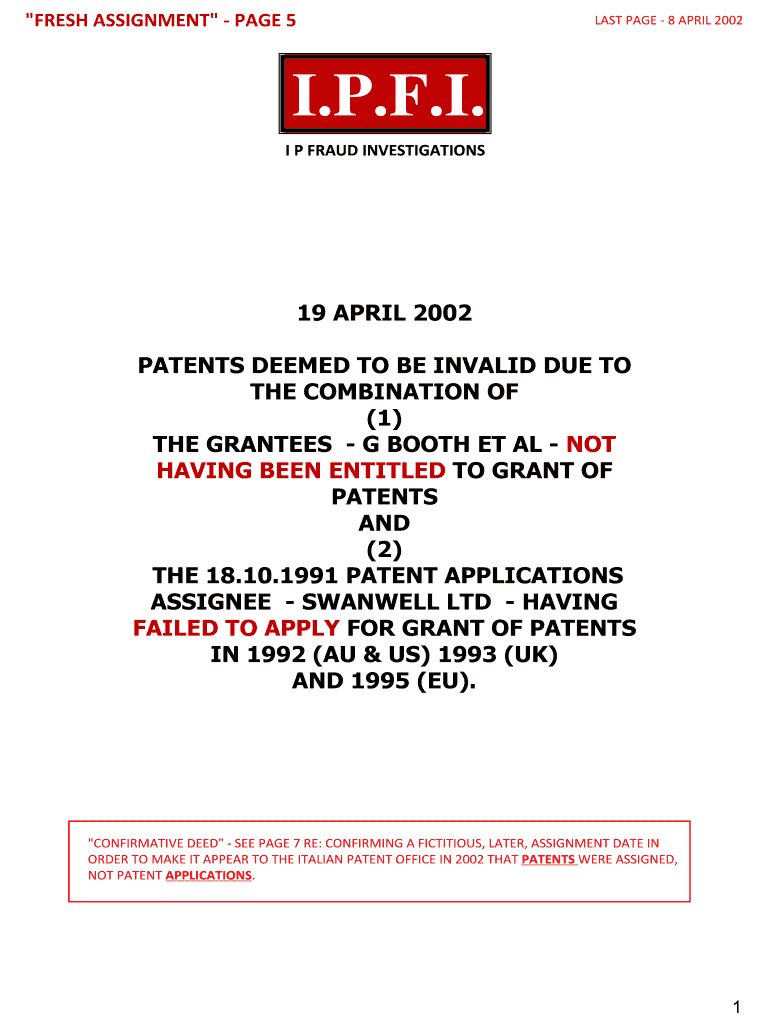 "FRESH ASSIGNMENT" - PAGE 5

LAST PAGE - 8 APRIL 2002

I.P.F.I.

I P FRAUD INVESTIGATIONS

19 APRIL 2002

PATENTS DEEMED TO BE INVALID DUE TO THE COMBINATION OF
(1)
THE GRANTEES - G BOOTH ET AL - NOT HAVING BEEN ENTITLED TO GRANT OF PATENTS
AND
(2)
THE 18.10.1991 PATENT APPLICATIONS ASSIGNEE - SWANWELL LTD - HAVING FAILED TO APPLY FOR GRANT OF PATENTS IN 1992 (AU & US) 1993 (UK) AND 1995 (EU).

"CONFIRMATIVE DEED" - SEE PAGE 7 RE: CONFIRMING A FICTITIOUS, LATER, ASSIGNMENT DATE IN ORDER TO MAKE IT APPEAR TO THE ITALIAN PATENT OFFICE IN 2002 THAT PATENTS WERE ASSIGNED, NOT PATENT APPLICATIONS.

1